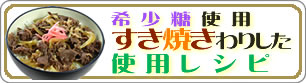 希少糖使用
すき焼きわりした
使用レシピ